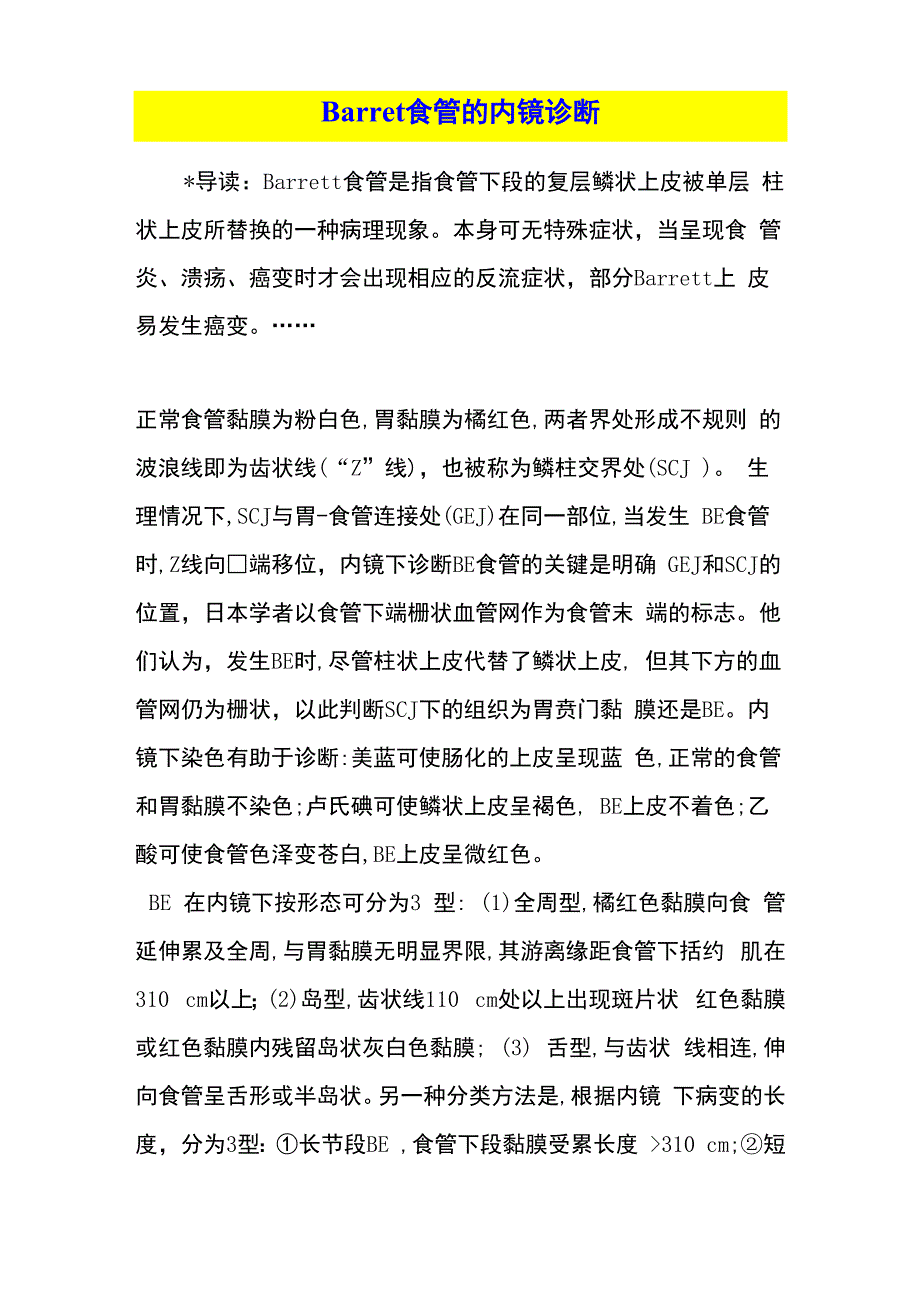 Barret食管的内镜诊断

*导读：Barrett食管是指食管下段的复层鳞状上皮被单层 柱状上皮所替换的一种病理现象。本身可无特殊症状，当呈现食 管炎、溃疡、癌变时才会出现相应的反流症状，部分Barrett上 皮易发生癌变。……

正常食管黏膜为粉白色,胃黏膜为橘红色,两者界处形成不规则 的波浪线即为齿状线（“Z”线），也被称为鳞柱交界处(SCJ )。 生理情况下,SCJ与胃-食管连接处(GEJ)在同一部位,当发生 BE食管时,Z线向□端移位，内镜下诊断BE食管的关键是明确 GEJ和SCJ的位置，日本学者以食管下端栅状血管网作为食管末 端的标志。他们认为，发生BE时,尽管柱状上皮代替了鳞状上皮, 但其下方的血管网仍为栅状，以此判断SCJ下的组织为胃贲门黏 膜还是BE。内镜下染色有助于诊断:美蓝可使肠化的上皮呈现蓝 色,正常的食管和胃黏膜不染色;卢氏碘可使鳞状上皮呈褐色, BE上皮不着色;乙酸可使食管色泽变苍白,BE上皮呈微红色。

BE 在内镜下按形态可分为3 型: (1)全周型,橘红色黏膜向食 管延伸累及全周,与胃黏膜无明显界限,其游离缘距食管下括约 肌在310 cm以上;(2)岛型,齿状线110 cm处以上出现斑片状 红色黏膜或红色黏膜内残留岛状灰白色黏膜; (3) 舌型,与齿状 线相连,伸向食管呈舌形或半岛状。另一种分类方法是,根据内镜 下病变的长度，分为3型:①长节段BE ,食管下段黏膜受累长度 >310 cm;②短